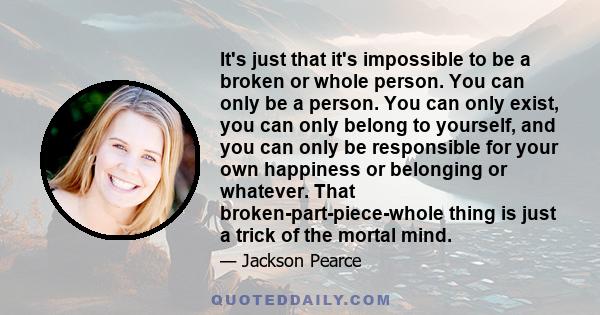 It's just that it's impossible to be a broken or whole person. You can only be a person. You can only exist, you can only belong to yourself, and you can only be responsible for your own happiness or belonging or whatever. That broken-part-piece-whole thing is just a trick of the mortal mind.

— Jackson Pearce

QUOTEDDAILY.COM